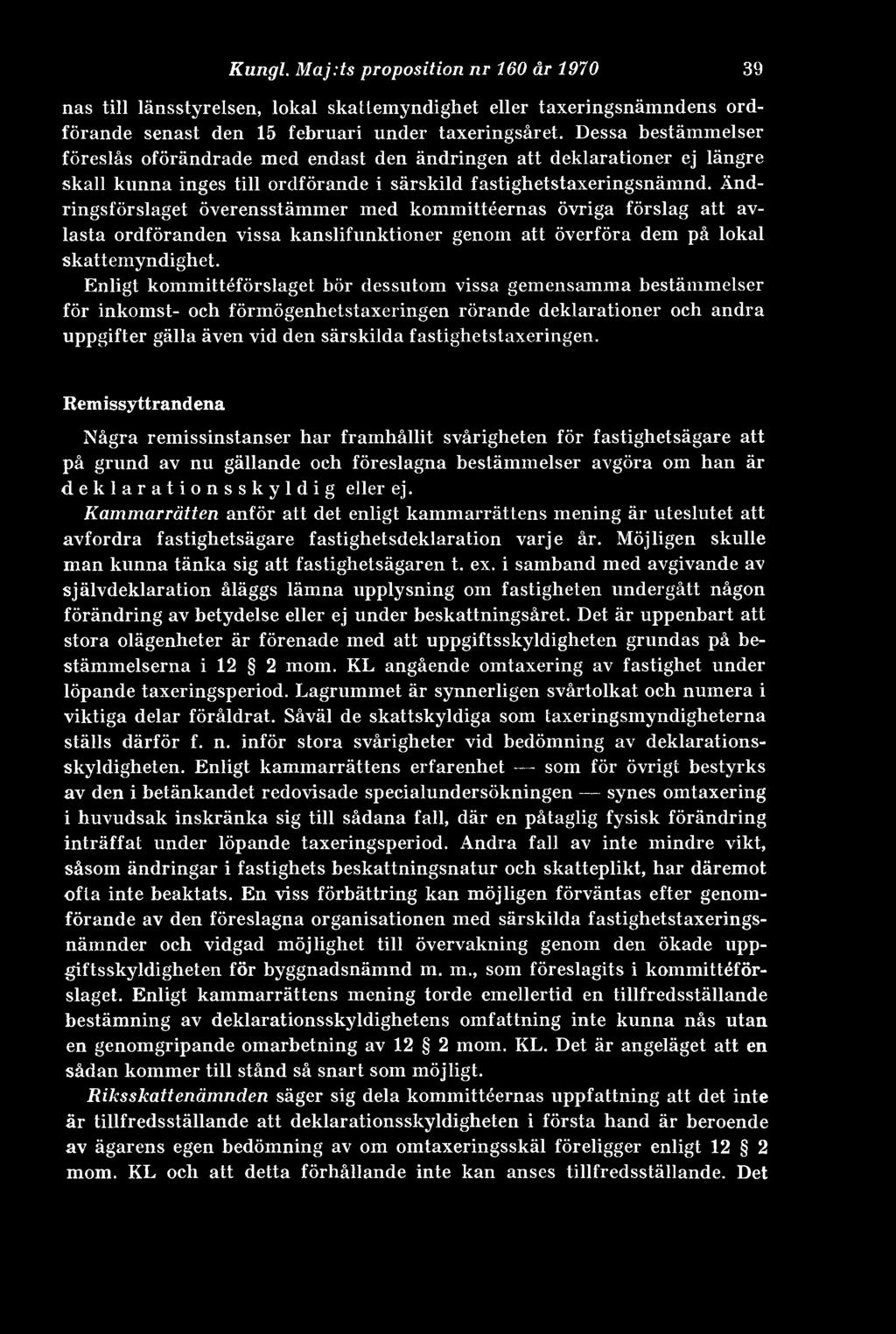 Kungl. Maj:ts proposition nr 160 år 1970 39

nas till länsstyrelsen, lokal skattemyndighet eller taxeringsnämndens ordförande senast den 15 februari under taxeringsåret. Dessa bestämmelser föreslås oförändrade med endast den ändringen att deklarationer ej längre skall kunna inges till ordförande i särskild fastighetstaxeringsnämnd. Ändringsförslaget överensstämmer med kommittéernas övriga förslag att avlasta ordföranden vissa kanslifunktioner genom att överföra dem på lokal skattemyndighet.

Enligt kommittéförslaget bör dessutom vissa gemensamma bestämmelser för inkomst- och förmögenhetstaxeringen rörande deklarationer och andra uppgifter gälla även vid den särskilda fastighetstaxeringen.

Remissyttrandena

Några remissinstanser har framhållit svårigheten för fastighetsägare att på grund av nu gällande och föreslagna bestämmelser avgöra om han är deklarationsskyldig eller ej.

Kammarrätten anför att det enligt kammarrättens mening är uteslutet att avfordra fastighetsägare fastighetsdeklaration varje år. Möjligen skulle man kunna tänka sig att fastighetsägaren t. ex. i samband med avgivande av självdeklaration åläggs lämna upplysning om fastigheten undergått någon förändring av betydelse eller ej under beskattningsåret. Det är uppenbart att stora olägenheter är förenade med att uppgiftsskyldigheten grundas på bestämmelserna i 12 § 2 mom. KL angående omtaxering av fastighet under löpande taxeringsperiod. Lagrummet är synnerligen svårtolkat och numera i viktiga delar föråldrat. Såväl de skattskyldiga som taxeringsmyndigheterna ställs därför f. n. inför stora svårigheter vid bedömning av deklarationsskyldigheten. Enligt kammarrättens erfarenhet — som för övrigt bestyrks av den i betänkandet redovisade specialundersökningen — synes omtaxering i huvudsak inskränka sig till sådana fall, där en påtaglig fysisk förändring inträffat under löpande taxeringsperiod. Andra fall av inte mindre vikt, såsom ändringar i fastighets beskattningsnatur och skatteplikt, har däremot ofta inte beaktats. En viss förbättring kan möjligen förväntas efter genomförande av den föreslagna organisationen med särskilda fastighetstaxeringsnämnder och vidgad möjlighet till övervakning genom den ökade uppgiftsskyldigheten för byggnadsnämnd m. m., som föreslagits i kommittéförslaget. Enligt kammarrättens mening torde emellertid en tillfredsställande bestämning av deklarationsskyldighetens omfattning inte kunna nås utan en genomgripande omarbetning av 12 § 2 mom. KL. Det är angeläget att en sådan kommer till stånd så snart som möjligt.

Riksskattenämnden säger sig dela kommittéernas uppfattning att det inte är tillfredsställande att deklarationsskyldigheten i första hand är beroende av ägarens egen bedömning av om omtaxeringsskäl föreligger enligt 12 § 2 mom. KL och att detta förhållande inte kan anses tillfredsställande. Det